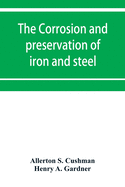 The Corrosion and preservation of iron and steel

Allerton S. Cushman
Henry A. Gardner